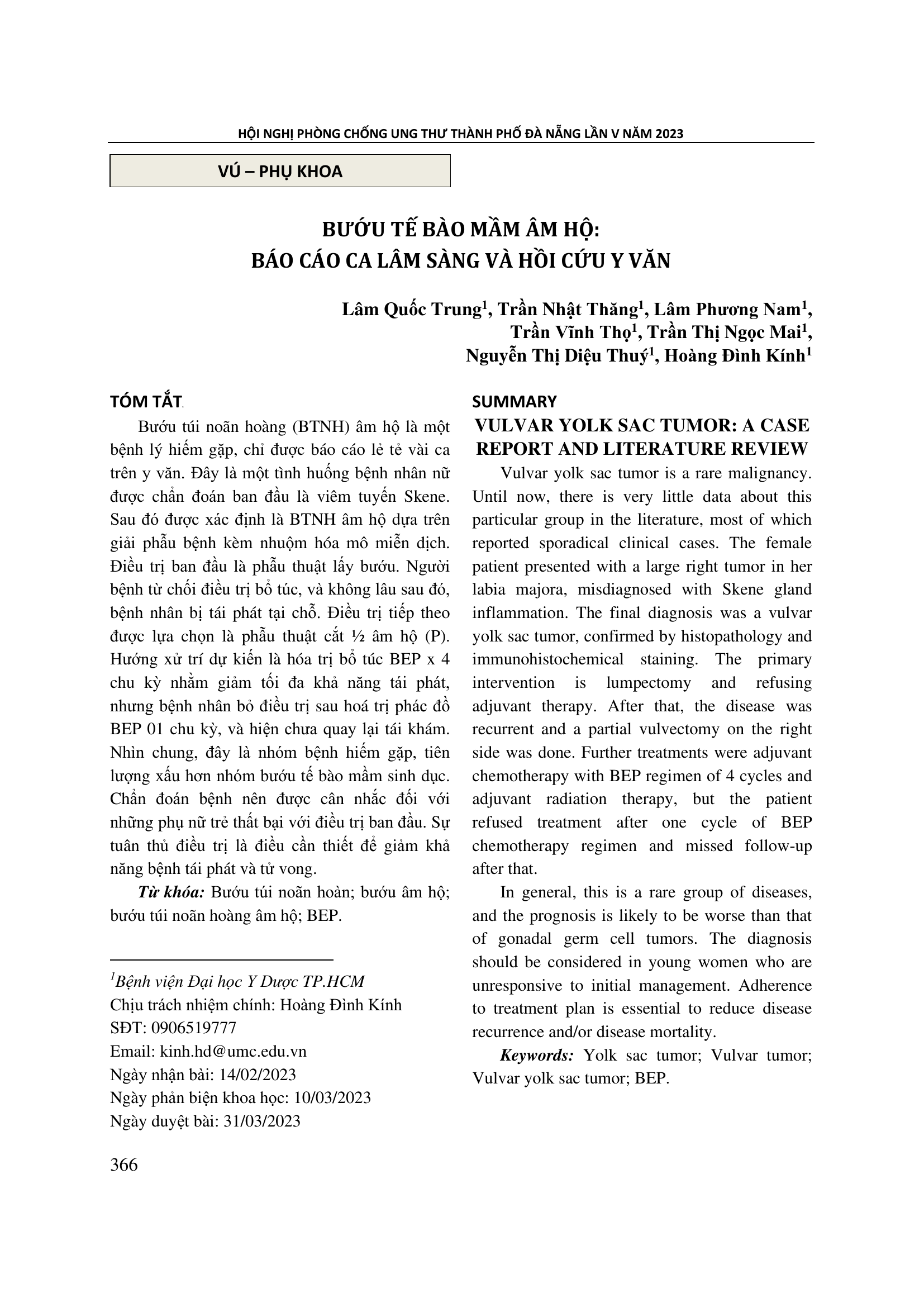 HỘI NGHỊ PHÒNG CHỐNG UNG THƯ THÀNH PHỐ ĐÀ NẴNG LẦN V NĂM 2023

VÚ – PHỤ KHOA

BƯỚU TẾ BÀO MẦM ÂM HỘ:
BÁO CÁO CA LÂM SÀNG VÀ HỒI CỨU Y VĂN

Lâm Quốc Trung$^1$, Trần Nhật Thăng$^1$, Lâm Phương Nam$^1$, Trần Vĩnh Thọ$^1$, Trần Thị Ngọc Mai$^1$, Nguyễn Thị Diệu Thuý$^1$, Hoàng Đình Kính$^1$

TÓM TẮT

Bướu túi noãn hoàng (BTNH) âm hộ là một bệnh lý hiếm gặp, chỉ được báo cáo lẻ tẻ vài ca trên y văn. Đây là một tình huống bệnh nhân nữ được chẩn đoán ban đầu là viêm tuyến Skene. Sau đó được xác định là BTNH âm hộ dựa trên giải phẫu bệnh kèm nhuộm hóa mô miễn dịch. Điều trị ban đầu là phẫu thuật lấy bướu. Người bệnh từ chối điều trị bổ túc, và không lâu sau đó, bệnh nhân bị tái phát tại chỗ. Điều trị tiếp theo được lựa chọn là phẫu thuật cắt ½ âm hộ (P). Hướng xử trí dự kiến là hóa trị bổ túc BEP x 4 chu kỳ nhằm giảm tối đa khả năng tái phát, nhưng bệnh nhân bỏ điều trị sau hoá trị phác đồ BEP 01 chu kỳ, và hiện chưa quay lại tái khám. Nhìn chung, đây là nhóm bệnh hiếm gặp, tiên lượng xấu hơn nhóm bướu tế bào mầm sinh dục. Chẩn đoán bệnh nên được cân nhắc đối với những phụ nữ trẻ thất bại với điều trị ban đầu. Sự tuân thủ điều trị là điều cần thiết để giảm khả năng bệnh tái phát và tử vong.

Từ khóa: Bướu túi noãn hoàn; bướu âm hộ; bướu túi noãn hoàng âm hộ; BEP.

$^1$Bệnh viện Đại học Y Dược TP.HCM
Chịu trách nhiệm chính: Hoàng Đình Kính
SĐT: 0906519777
Email: kinh.hd@umc.edu.vn
Ngày nhận bài: 14/02/2023
Ngày phản biện khoa học: 10/03/2023
Ngày duyệt bài: 31/03/2023

SUMMARY
VULVAR YOLK SAC TUMOR: A CASE REPORT AND LITERATURE REVIEW

Vulvar yolk sac tumor is a rare malignancy. Until now, there is very little data about this particular group in the literature, most of which reported sporadical clinical cases. The female patient presented with a large right tumor in her labia majora, misdiagnosed with Skene gland inflammation. The final diagnosis was a vulvar yolk sac tumor, confirmed by histopathology and immunohistochemical staining. The primary intervention is lumpectomy and refusing adjuvant therapy. After that, the disease was recurrent and a partial vulvectomy on the right side was done. Further treatments were adjuvant chemotherapy with BEP regimen of 4 cycles and adjuvant radiation therapy, but the patient refused treatment after one cycle of BEP chemotherapy regimen and missed follow-up after that.

In general, this is a rare group of diseases, and the prognosis is likely to be worse than that of gonadal germ cell tumors. The diagnosis should be considered in young women who are unresponsive to initial management. Adherence to treatment plan is essential to reduce disease recurrence and/or disease mortality.

Keywords: Yolk sac tumor; Vulvar tumor; Vulvar yolk sac tumor; BEP.

366